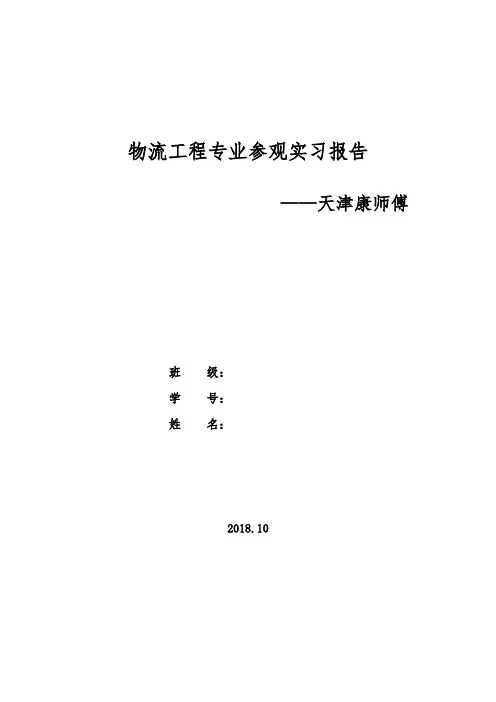 物流工程专业参观实习报告

——天津康师傅

班 级：
学 号：
姓 名：

2018.10